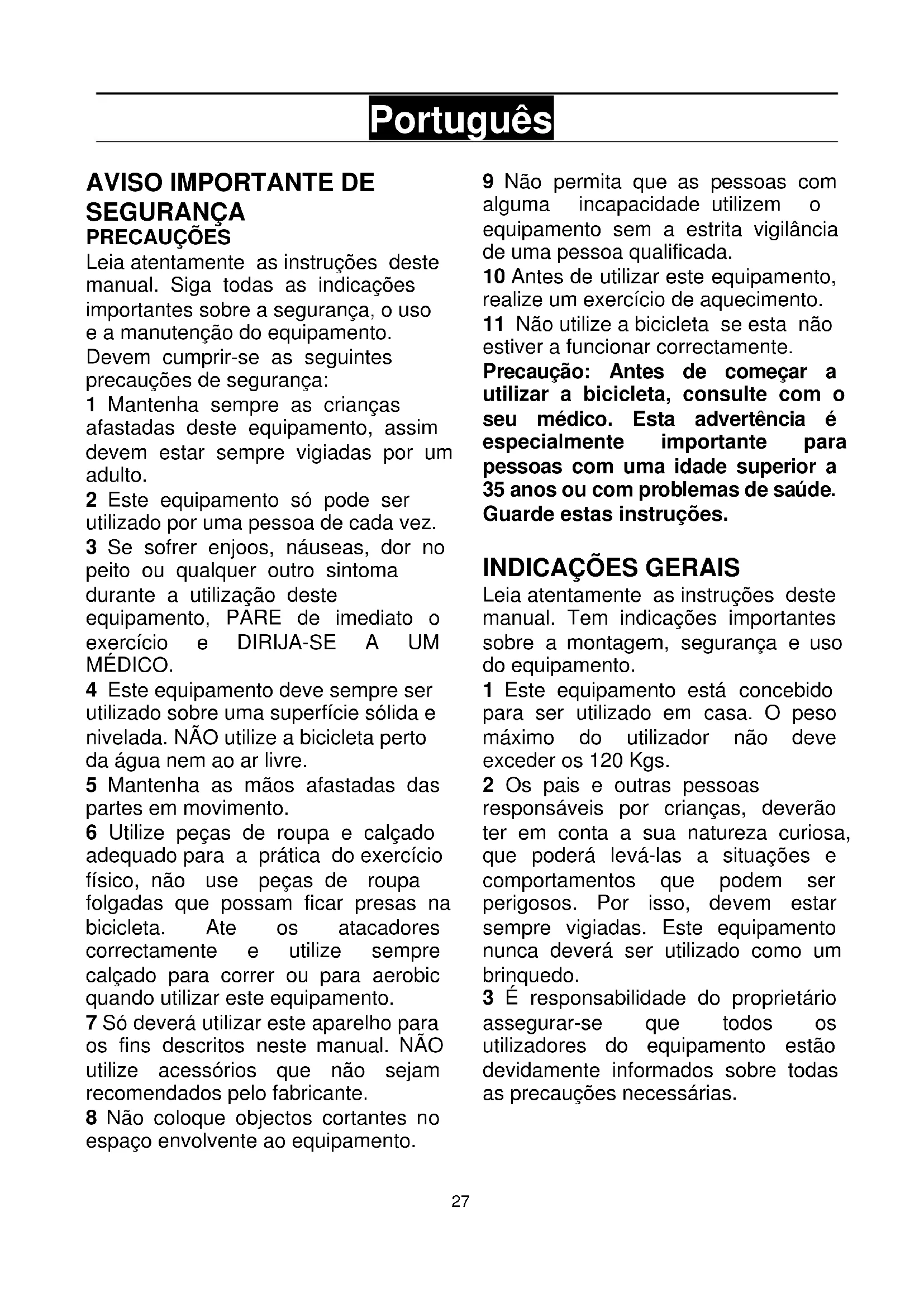 Português

AVISO IMPORTANTE DE SEGURANÇA
PRECAUÇÕES
Leia atentamente as instruções deste manual. Siga todas as indicações importantes sobre a segurança, o uso e a manutenção do equipamento.
Devem cumprir-se as seguintes precauções de segurança:
1 Mantenha sempre as crianças afastadas deste equipamento, assim devem estar sempre vigiadas por um adulto.
2 Este equipamento só pode ser utilizado por uma pessoa de cada vez.
3 Se sofrer enjoos, náuseas, dor no peito ou qualquer outro sintoma durante a utilização deste equipamento, PARE de imediato o exercício e DIRIJA-SE A UM MÉDICO.
4 Este equipamento deve sempre ser utilizado sobre uma superfície sólida e nivelada. NÃO utilize a bicicleta perto da água nem ao ar livre.
5 Mantenha as mãos afastadas das partes em movimento.
6 Utilize peças de roupa e calçado adequado para a prática do exercício físico, não use peças de roupa folgadas que possam ficar presas na bicicleta. Ate os atacadores correctamente e utilize sempre calçado para correr ou para aerobic quando utilizar este equipamento.
7 Só deverá utilizar este aparelho para os fins descritos neste manual. NÃO utilize acessórios que não sejam recomendados pelo fabricante.
8 Não coloque objectos cortantes no espaço envolvente ao equipamento.
9 Não permita que as pessoas com alguma incapacidade utilizem o equipamento sem a estrita vigilância de uma pessoa qualificada.
10 Antes de utilizar este equipamento, realize um exercício de aquecimento.
11 Não utilize a bicicleta se esta não estiver a funcionar correctamente.
Precaução: Antes de começar a utilizar a bicicleta, consulte com o seu médico. Esta advertência é especialmente importante para pessoas com uma idade superior a 35 anos ou com problemas de saúde.
Guarde estas instruções.

INDICAÇÕES GERAIS
Leia atentamente as instruções deste manual. Tem indicações importantes sobre a montagem, segurança e uso do equipamento.
1 Este equipamento está concebido para ser utilizado em casa. O peso máximo do utilizador não deve exceder os 120 Kgs.
2 Os pais e outras pessoas responsáveis por crianças, deverão ter em conta a sua natureza curiosa, que poderá levá-las a situações e comportamentos que podem ser perigosos. Por isso, devem estar sempre vigiadas. Este equipamento nunca deverá ser utilizado como um brinquedo.
3 É responsabilidade do proprietário assegurar-se que todos os utilizadores do equipamento estão devidamente informados sobre todas as precauções necessárias.

27